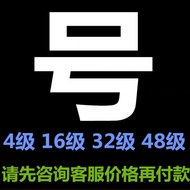 号

4级 16级 32级 48级

请先咨询客服价格再付款